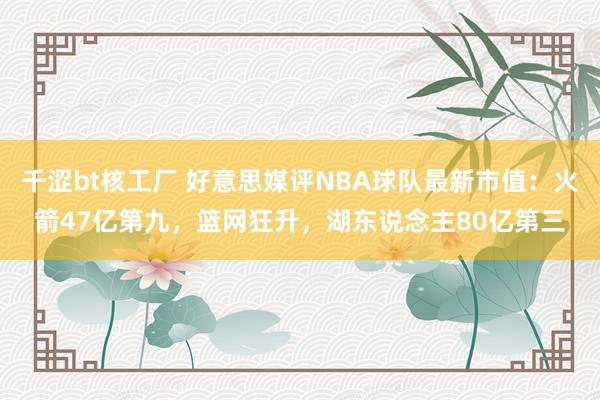 千涩bt核工厂 好意思媒评NBA球队最新市值：火箭47亿第九，篮网狂升，湖东说念主80亿第三